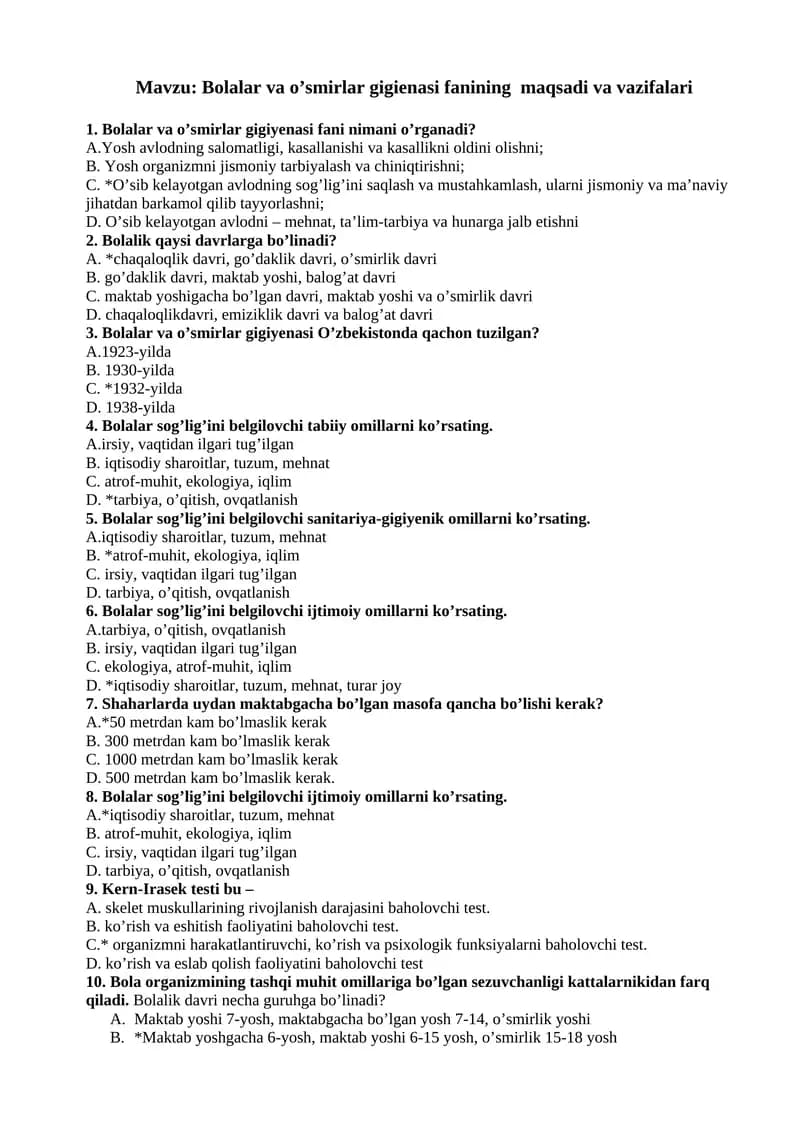 Mavzu: Bolalar va o'smirlar gigienasi fanining maqsadi va vazifalari

1. Bolalar va o'smirlar gigiyenasi fani nimani o'rganadi?
A.Yosh avlodning salomatligi, kasallanishi va kasallikni oldini olishni;
B. Yosh organizmni jismoniy tarbiyalash va chiniqtirishni;
C. *O'sib kelayotgan avlodning sog'lig'ini saqlash va mustahkamlash, ularni jismoniy va ma'naviy jihatdan barkamol qilib tayyorlashni;
D. O'sib kelayotgan avlodni – mehnat, ta'lim-tarbiya va hunarga jalb etishni
2. Bolalik qaysi davrlarga bo'linadi?
A. *chaqaloqlik davri, go'daklik davri, o'smirlik davri
B. go'daklik davri, maktab yoshi, balog'at davri
C. maktab yoshigacha bo'lgan davri, maktab yoshi va o'smirlik davri
D. chaqaloqlikdavri, emiziklik davri va balog'at davri
3. Bolalar va o'smirlar gigiyenasi O'zbekistonda qachon tuzilgan?
A.1923-yilda
B. 1930-yilda
C. *1932-yilda
D. 1938-yilda
4. Bolalar sog'lig'ini belgilovchi tabiiy omillarni ko'rsating.
A.irsiy, vaqtidan ilgari tug'ilgan
B. iqtisodiy sharoitlar, tuzum, mehnat
C. atrof-muhit, ekologiya, iqlim
D. *tarbiya, o'qitish, ovqatlanish
5. Bolalar sog'lig'ini belgilovchi sanitariya-gigiyenik omillarni ko'rsating.
A.iqtisodiy sharoitlar, tuzum, mehnat
B. *atrof-muhit, ekologiya, iqlim
C. irsiy, vaqtidan ilgari tug'ilgan
D. tarbiya, o'qitish, ovqatlanish
6. Bolalar sog'lig'ini belgilovchi ijtimoiy omillarni ko'rsating.
A.tarbiya, o'qitish, ovqatlanish
B. irsiy, vaqtidan ilgari tug'ilgan
C. ekologiya, atrof-muhit, iqlim
D. *iqtisodiy sharoitlar, tuzum, mehnat, turar joy
7. Shaharlarda uydan maktabgacha bo'lgan masofa qancha bo'lishi kerak?
A.*50 metrdan kam bo'lmaslik kerak
B. 300 metrdan kam bo'lmaslik kerak
C. 1000 metrdan kam bo'lmaslik kerak
D. 500 metrdan kam bo'lmaslik kerak.
8. Bolalar sog'lig'ini belgilovchi ijtimoiy omillarni ko'rsating.
A.*iqtisodiy sharoitlar, tuzum, mehnat
B. atrof-muhit, ekologiya, iqlim
C. irsiy, vaqtidan ilgari tug'ilgan
D. tarbiya, o'qitish, ovqatlanish
9. Kern-Irasek testi bu –
A. skelet muskullarining rivojlanish darajasini baholovchi test.
B. ko'rish va eshitish faoliyatini baholovchi test.
C.* organizmni harakatlantiruvchi, ko'rish va psixologik funksiyalarni baholovchi test.
D. ko'rish va eslab qolish faoliyatini baholovchi test
10. Bola organizmining tashqi muhit omillariga bo'lgan sezuvchanligi kattalarnikidan farq qiladi. Bolalik davri necha guruhga bo'linadi?
A. Maktab yoshi 7-yosh, maktabgacha bo'lgan yosh 7-14, o'smirlik yoshi
B. *Maktab yoshgacha 6-yosh, maktab yoshi 6-15 yosh, o'smirlik 15-18 yosh